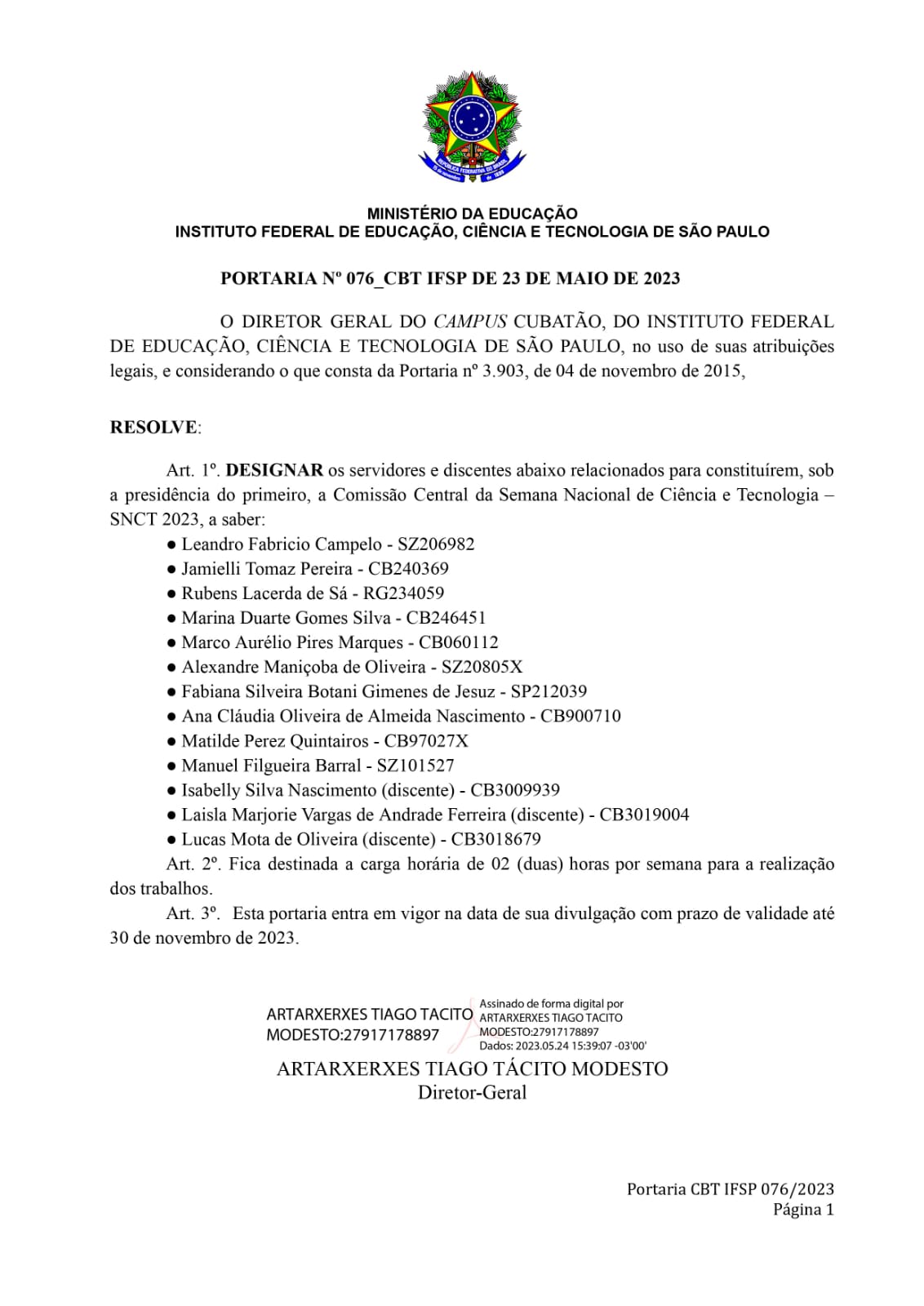 REPÚBLICA FEDERATIVA DO BRASIL
15 de novembro de 1889

MINISTÉRIO DA EDUCAÇÃO
INSTITUTO FEDERAL DE EDUCAÇÃO, CIÊNCIA E TECNOLOGIA DE SÃO PAULO

PORTARIA Nº 076_CBT IFSP DE 23 DE MAIO DE 2023

O DIRETOR GERAL DO CAMPUS CUBATÃO, DO INSTITUTO FEDERAL DE EDUCAÇÃO, CIÊNCIA E TECNOLOGIA DE SÃO PAULO, no uso de suas atribuições legais, e considerando o que consta da Portaria nº 3.903, de 04 de novembro de 2015,

RESOLVE:

Art. 1º. DESIGNAR os servidores e discentes abaixo relacionados para constituírem, sob a presidência do primeiro, a Comissão Central da Semana Nacional de Ciência e Tecnologia – SNCT 2023, a saber:

● Leandro Fabricio Campelo - SZ206982
● Jamielli Tomaz Pereira - CB240369
● Rubens Lacerda de Sá - RG234059
● Marina Duarte Gomes Silva - CB246451
● Marco Aurélio Pires Marques - CB060112
● Alexandre Maniçoba de Oliveira - SZ20805X
● Fabiana Silveira Botani Gimenes de Jesuz - SP212039
● Ana Cláudia Oliveira de Almeida Nascimento - CB900710
● Matilde Perez Quintairos - CB97027X
● Manuel Filgueira Barral - SZ101527
● Isabelly Silva Nascimento (discente) - CB3009939
● Laisla Marjorie Vargas de Andrade Ferreira (discente) - CB3019004
● Lucas Mota de Oliveira (discente) - CB3018679

Art. 2º. Fica destinada a carga horária de 02 (duas) horas por semana para a realização dos trabalhos.

Art. 3º. Esta portaria entra em vigor na data de sua divulgação com prazo de validade até 30 de novembro de 2023.

ARTARXERXES TIAGO TACITO MODESTO:27917178897
Assinado de forma digital por ARTARXERXES TIAGO TACITO MODESTO:27917178897
Dados: 2023.05.24 15:39:07 -03'00'

ARTARXERXES TIAGO TÁCITO MODESTO
Diretor-Geral

Portaria CBT IFSP 076/2023
Página 1